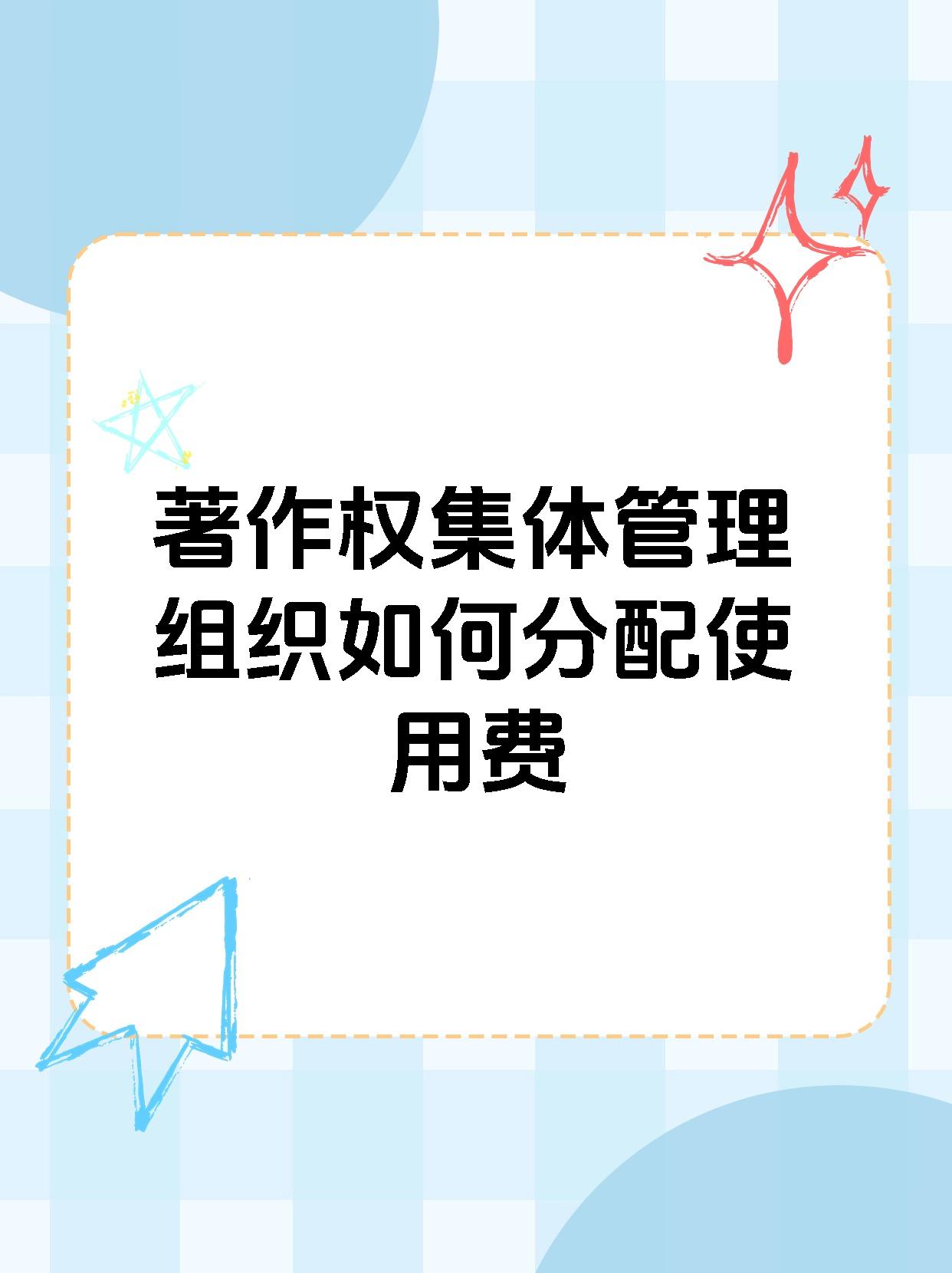 著作权集体管理组织如何分配使用费